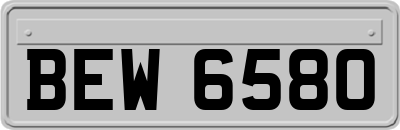 BEW 6580